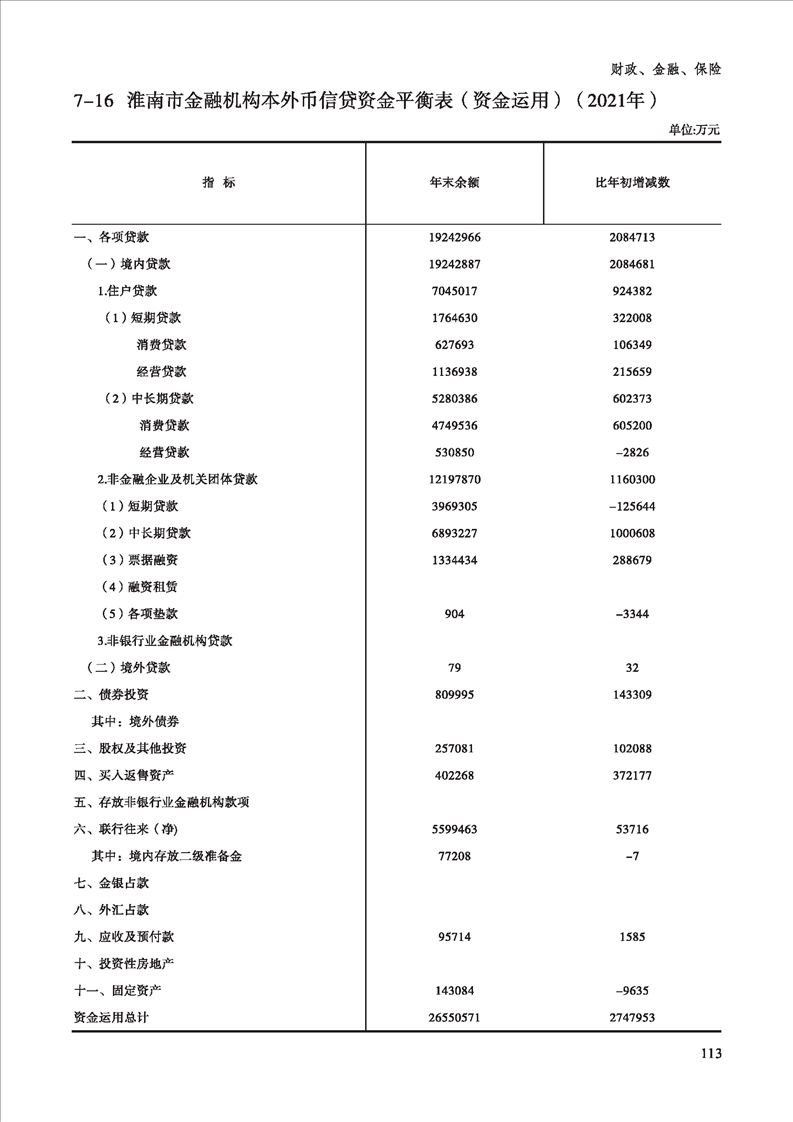 财政、金融、保险

7-16 淮南市金融机构本外币信贷资金平衡表（资金运用）（2021年）

单位:万元

| 指 标 | 年末余额 | 比年初增减数 |
|---|---|---|
| 一、各项贷款 | 19242966 | 2084713 |
| （一）境内贷款 | 19242887 | 2084681 |
| 1.住户贷款 | 7045017 | 924382 |
| （1）短期贷款 | 1764630 | 322008 |
| 消费贷款 | 627693 | 106349 |
| 经营贷款 | 1136938 | 215659 |
| （2）中长期贷款 | 5280386 | 602373 |
| 消费贷款 | 4749536 | 605200 |
| 经营贷款 | 530850 | -2826 |
| 2.非金融企业及机关团体贷款 | 12197870 | 1160300 |
| （1）短期贷款 | 3969305 | -125644 |
| （2）中长期贷款 | 6893227 | 1000608 |
| （3）票据融资 | 1334434 | 288679 |
| （4）融资租赁 | | |
| （5）各项垫款 | 904 | -3344 |
| 3.非银行业金融机构贷款 | | |
| （二）境外贷款 | 79 | 32 |
| 二、债券投资 | 809995 | 143309 |
| 其中：境外债券 | | |
| 三、股权及其他投资 | 257081 | 102088 |
| 四、买入返售资产 | 402268 | 372177 |
| 五、存放非银行业金融机构款项 | | |
| 六、联行往来（净） | 5599463 | 53716 |
| 其中：境内存放二级准备金 | 77208 | -7 |
| 七、金银占款 | | |
| 八、外汇占款 | | |
| 九、应收及预付款 | 95714 | 1585 |
| 十、投资性房地产 | | |
| 十一、固定资产 | 143084 | -9635 |
| 资金运用总计 | 26550571 | 2747953 |

113